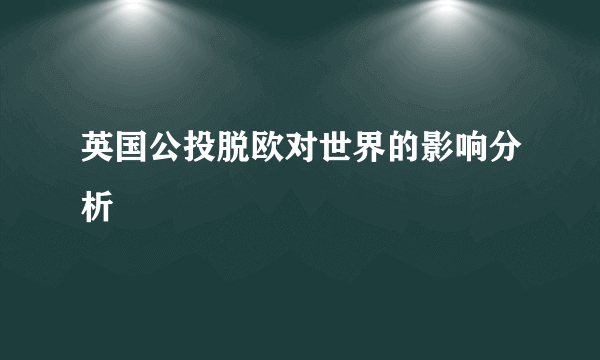 英国公投脱欧对世界的影响分析